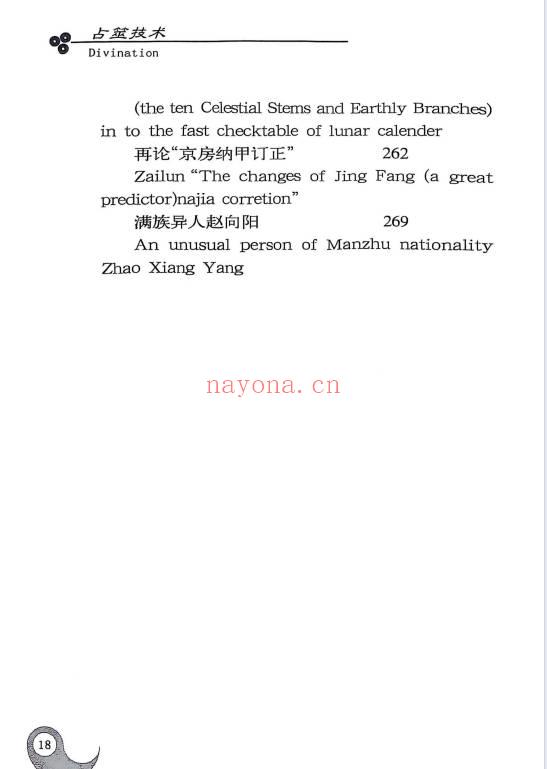 占筮技术
Divination

(the ten Celestial Stems and Earthly Branches) in to the fast checktable of lunar calender

再论“京房纳甲订正” 262

Zailun “The changes of Jing Fang (a great predictor)najia corretion”

满族异人赵向阳 269

An unusual person of Manzhu nationality Zhao Xiang Yang

nayona.cn

18